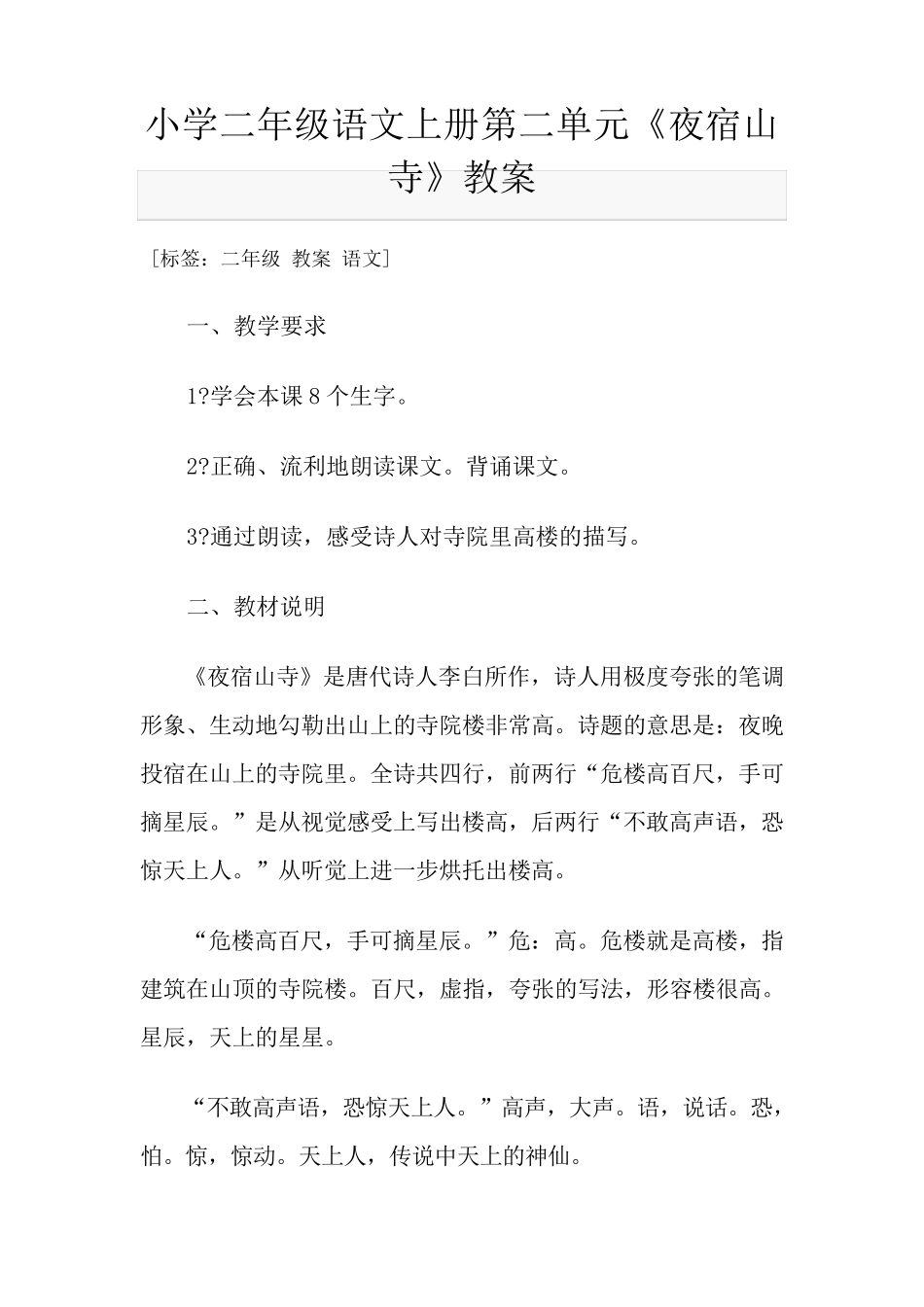 小学二年级语文上册第二单元《夜宿山寺》教案

［标签：二年级 教案 语文］

一、教学要求

1?学会本课8个生字。

2?正确、流利地朗读课文。背诵课文。

3?通过朗读，感受诗人对寺院里高楼的描写。

二、教材说明

《夜宿山寺》是唐代诗人李白所作，诗人用极度夸张的笔调形象、生动地勾勒出山上的寺院楼非常高。诗题的意思是：夜晚投宿在山上的寺院里。全诗共四行，前两行“危楼高百尺，手可摘星辰。”是从视觉感受上写出楼高，后两行“不敢高声语，恐惊天上人。”从听觉上进一步烘托出楼高。

“危楼高百尺，手可摘星辰。”危：高。危楼就是高楼，指建筑在山顶的寺院楼。百尺，虚指，夸张的写法，形容楼很高。星辰，天上的星星。

“不敢高声语，恐惊天上人。”高声，大声。语，说话。恐，怕。惊，惊动。天上人，传说中天上的神仙。